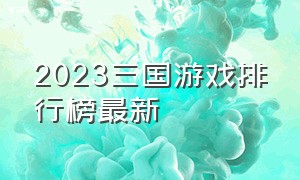 2023三国游戏排行榜最新